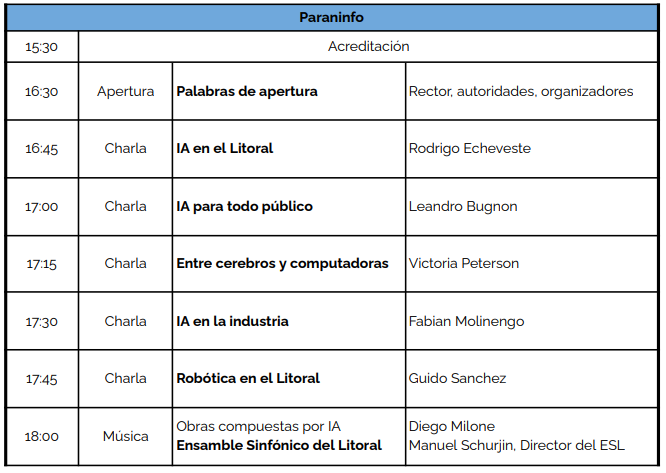 | Paraninfo | | | |
|---|---|---|---|
| 15:30 | Acreditación | | |
| 16:30 | Apertura | Palabras de apertura | Rector, autoridades, organizadores |
| 16:45 | Charla | IA en el Litoral | Rodrigo Echeveste |
| 17:00 | Charla | IA para todo público | Leandro Bugnon |
| 17:15 | Charla | Entre cerebros y computadoras | Victoria Peterson |
| 17:30 | Charla | IA en la industria | Fabian Molinengo |
| 17:45 | Charla | Robótica en el Litoral | Guido Sanchez |
| 18:00 | Música | Obras compuestas por IA Ensamble Sinfónico del Litoral | Diego Milone Manuel Schurjin, Director del ESL |